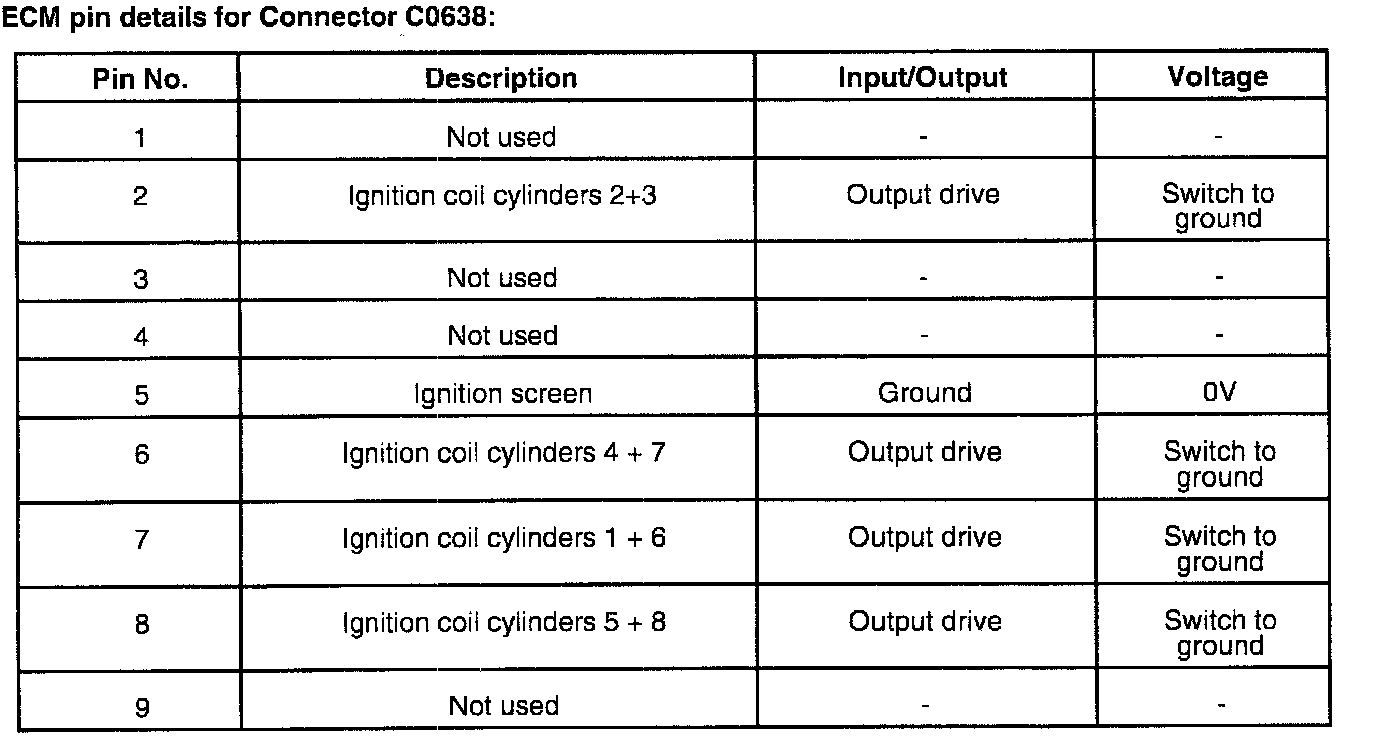 ECM pin details for Connector C0638:

| Pin No. | Description | Input/Output | Voltage |
|---|---|---|---|
| 1 | Not used | - | - |
| 2 | Ignition coil cylinders 2+3 | Output drive | Switch to ground |
| 3 | Not used | - | - |
| 4 | Not used | - | - |
| 5 | Ignition screen | Ground | 0V |
| 6 | Ignition coil cylinders 4 + 7 | Output drive | Switch to ground |
| 7 | Ignition coil cylinders 1 + 6 | Output drive | Switch to ground |
| 8 | Ignition coil cylinders 5 + 8 | Output drive | Switch to ground |
| 9 | Not used | - | - |